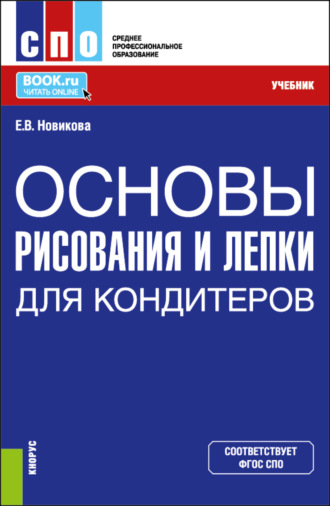 СПО
СРЕДНЕЕ ПРОФЕССИОНАЛЬНОЕ ОБРАЗОВАНИЕ

BOOK.ru
ЧИТАТЬ ONLINE

УЧЕБНИК

Е.В. Новикова

ОСНОВЫ
РИСОВАНИЯ И ЛЕПКИ
ДЛЯ КОНДИТЕРОВ

КНОРУС

СООТВЕТСТВУЕТ ФГОС СПО